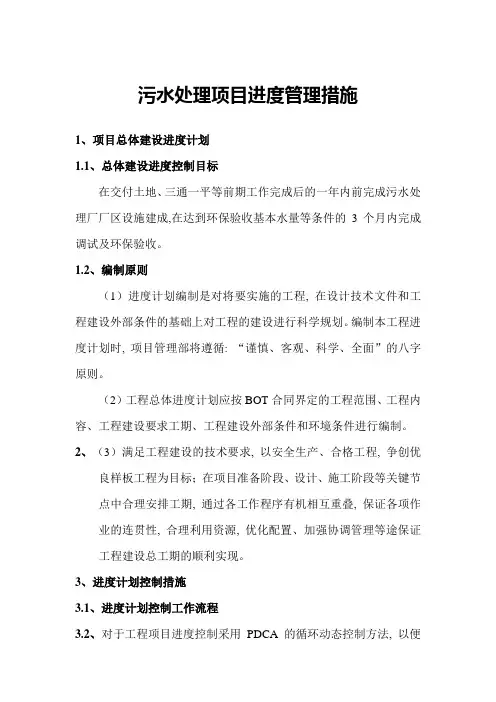 污水处理项目进度管理措施

1、项目总体建设进度计划

1.1、总体建设进度控制目标

在交付土地、三通一平等前期工作完成后的一年内前完成污水处理厂厂区设施建成,在达到环保验收基本水量等条件的 3 个月内完成调试及环保验收。

1.2、编制原则

（1）进度计划编制是对将要实施的工程, 在设计技术文件和工程建设外部条件的基础上对工程的建设进行科学规划。编制本工程进度计划时, 项目管理部将遵循: “谨慎、客观、科学、全面”的八字原则。

（2）工程总体进度计划应按 BOT 合同界定的工程范围、工程内容、工程建设要求工期、工程建设外部条件和环境条件进行编制。

2、（3）满足工程建设的技术要求, 以安全生产、合格工程, 争创优良样板工程为目标; 在项目准备阶段、设计、施工阶段等关键节点中合理安排工期, 通过各工作程序有机相互重叠, 保证各项作业的连贯性, 合理利用资源, 优化配置、加强协调管理等途保证工程建设总工期的顺利实现。

3、进度计划控制措施

3.1、进度计划控制工作流程

3.2、对于工程项目进度控制采用 PDCA 的循环动态控制方法, 以便